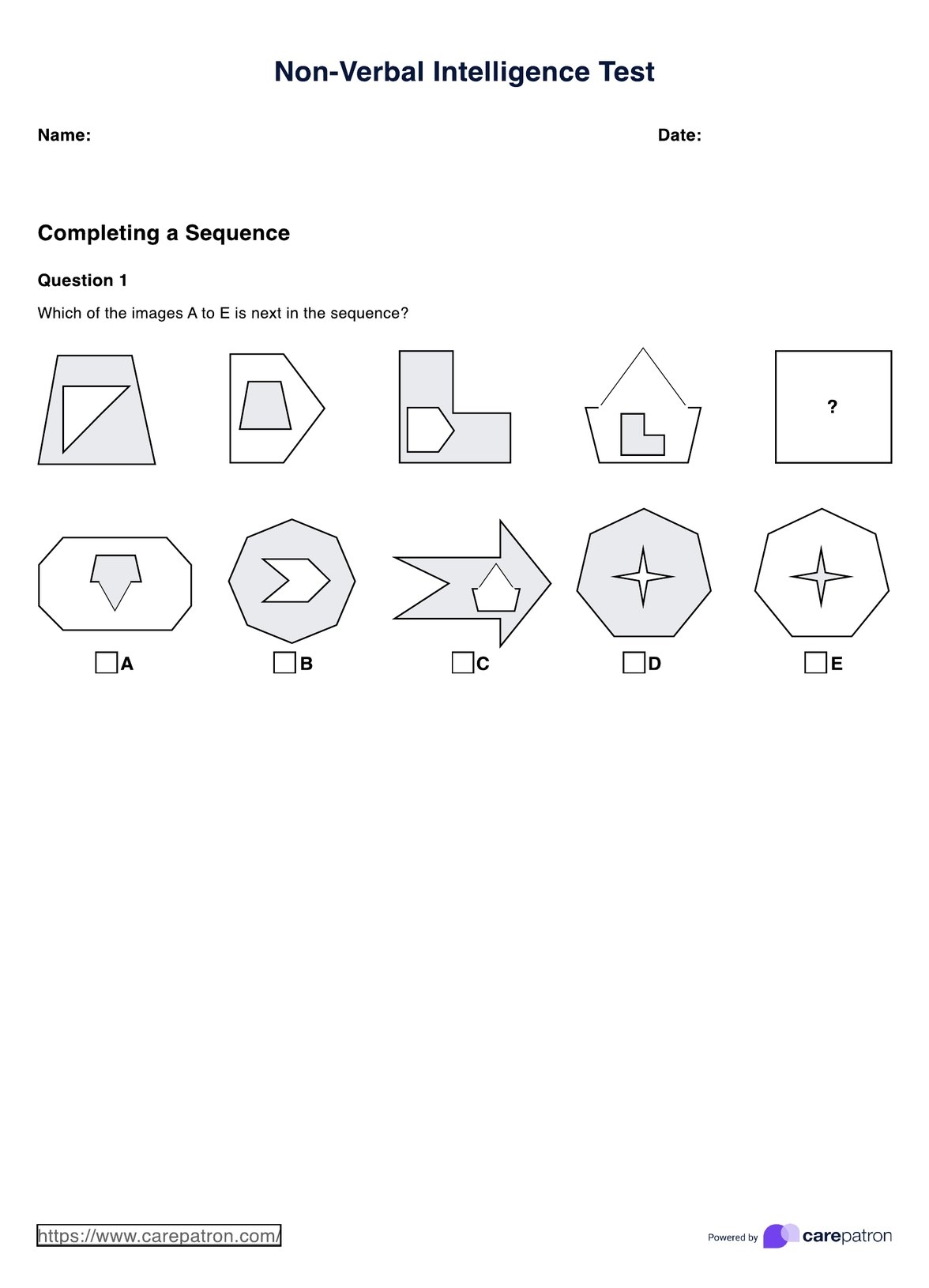 Non-Verbal Intelligence Test

Name:

Date:

Completing a Sequence

Question 1

Which of the images A to E is next in the sequence?

?

A

B

C

D

E

https://www.carepatron.com/

Powered by carepatron